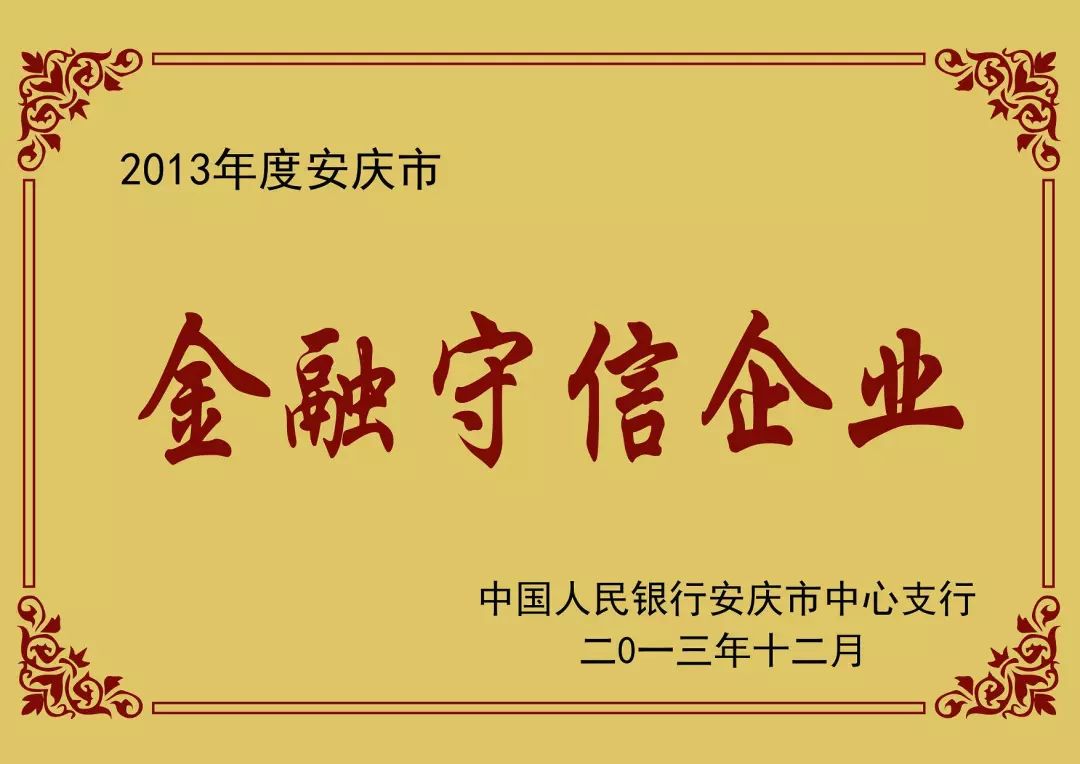 2013年度安庆市

金融守信企业

中国人民银行安庆市中心支行
二0一三年十二月